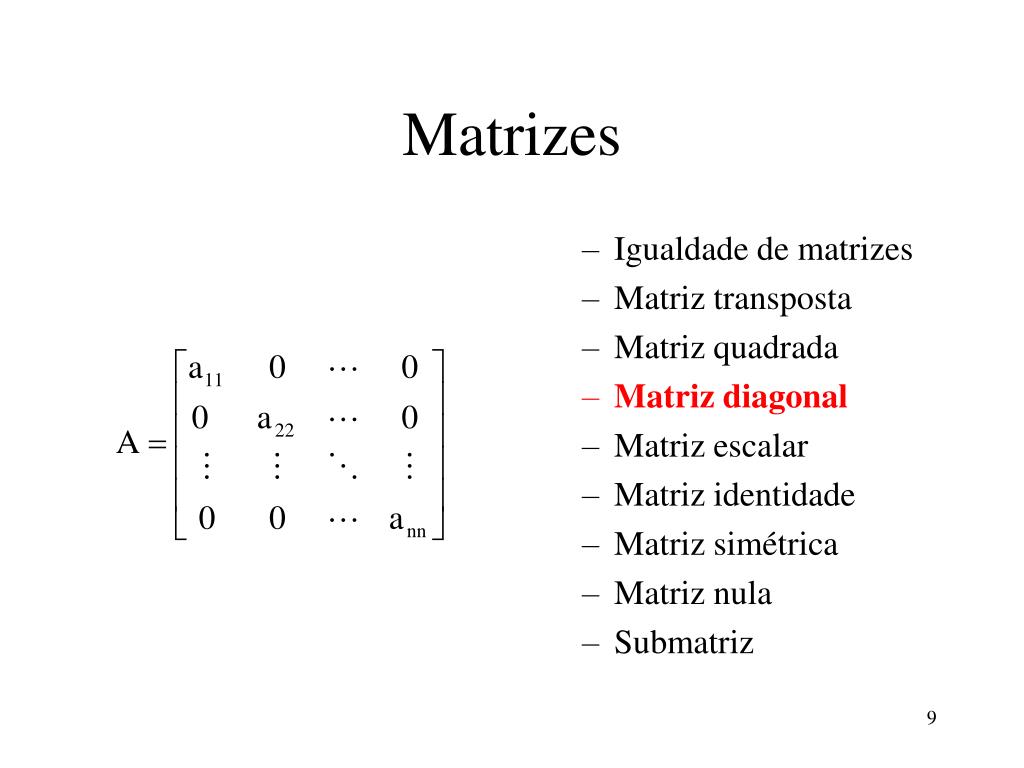 Matrizes

$A = \begin{bmatrix} a_{11} & 0 & \cdots & 0 \\ 0 & a_{22} & \cdots & 0 \\ \vdots & \vdots & \ddots & \vdots \\ 0 & 0 & \cdots & a_{nn} \end{bmatrix}$

– Igualdade de matrizes
– Matriz transposta
– Matriz quadrada
– Matriz diagonal
– Matriz escalar
– Matriz identidade
– Matriz simétrica
– Matriz nula
– Submatriz

9